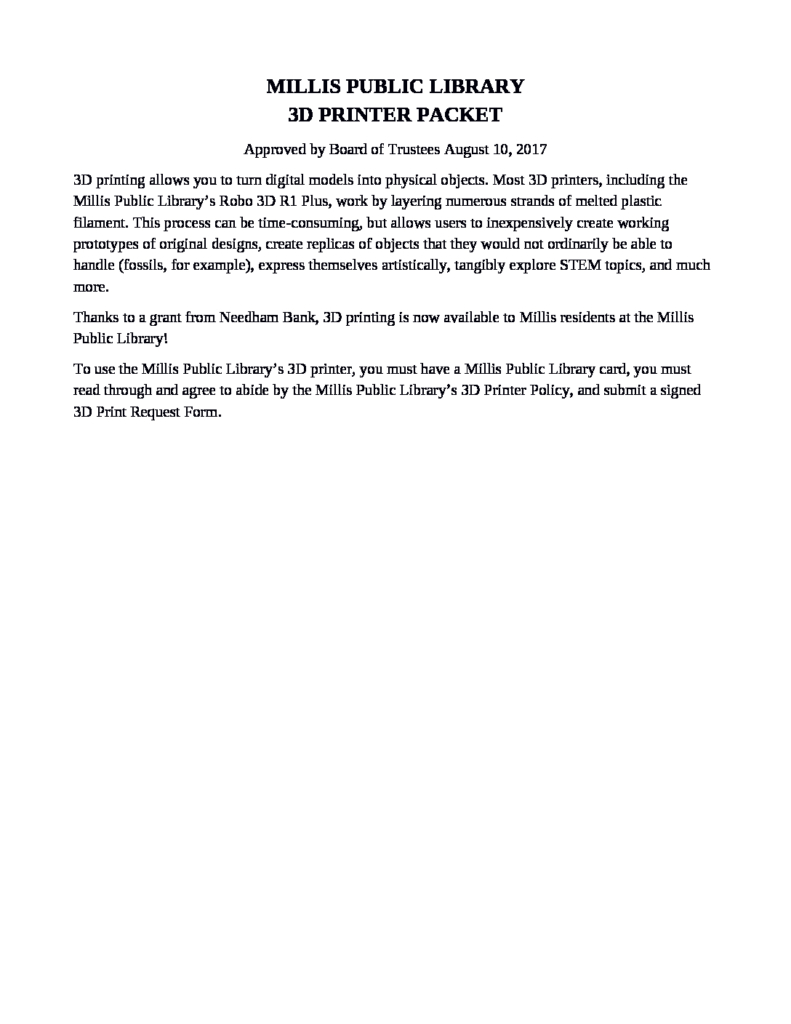 MILLIS PUBLIC LIBRARY
3D PRINTER PACKET

Approved by Board of Trustees August 10, 2017

3D printing allows you to turn digital models into physical objects. Most 3D printers, including the Millis Public Library's Robo 3D R1 Plus, work by layering numerous strands of melted plastic filament. This process can be time-consuming, but allows users to inexpensively create working prototypes of original designs, create replicas of objects that they would not ordinarily be able to handle (fossils, for example), express themselves artistically, tangibly explore STEM topics, and much more.

Thanks to a grant from Needham Bank, 3D printing is now available to Millis residents at the Millis Public Library!

To use the Millis Public Library's 3D printer, you must have a Millis Public Library card, you must read through and agree to abide by the Millis Public Library's 3D Printer Policy, and submit a signed 3D Print Request Form.